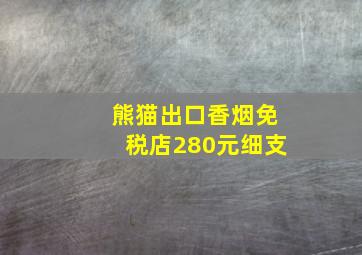 熊猫出口香烟免税店280元细支